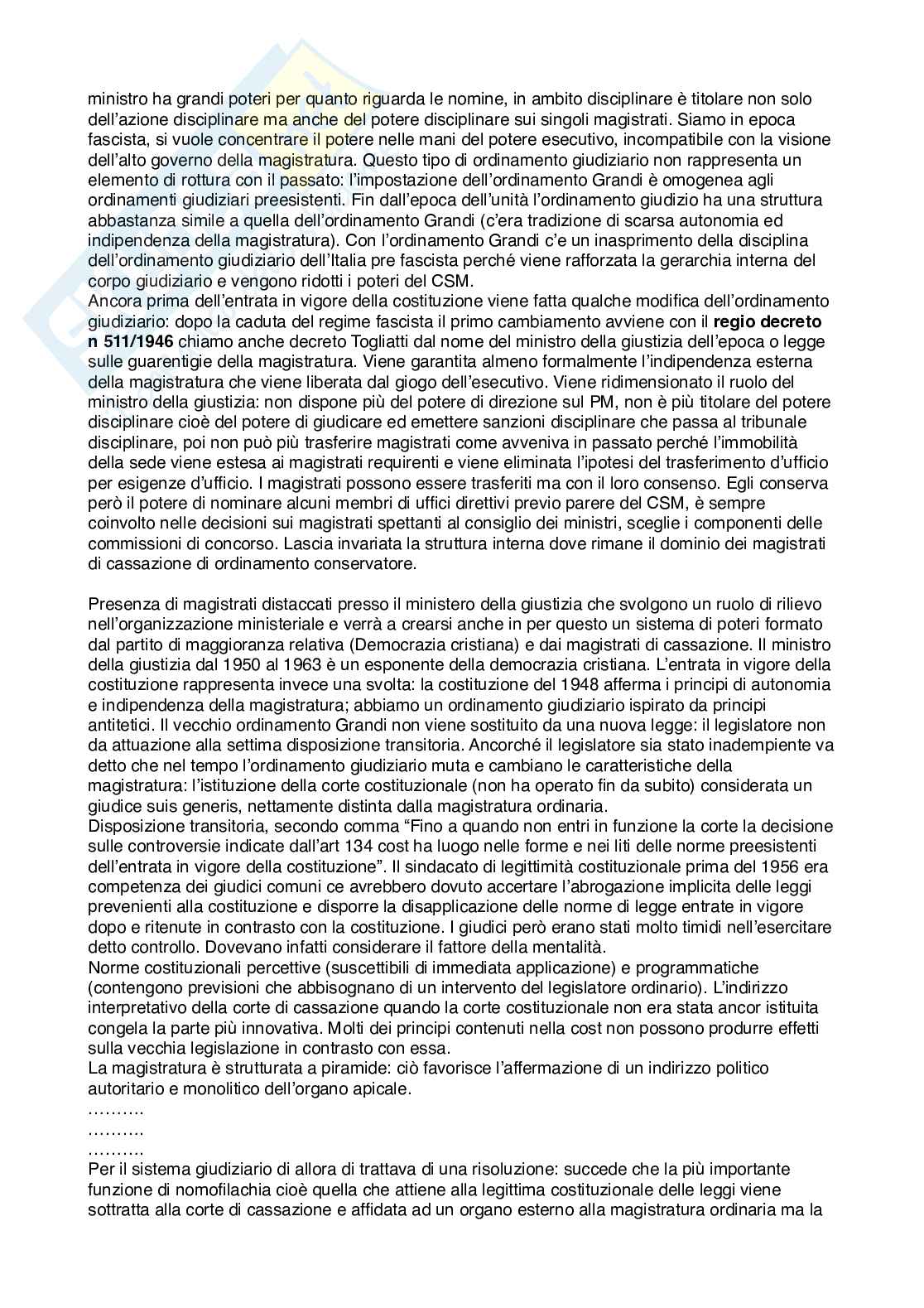 ministro ha grandi poteri per quanto riguarda le nomine, in ambito disciplinare è titolare non solo dell'azione disciplinare ma anche del potere disciplinare sui singoli magistrati. Siamo in epoca fascista, si vuole concentrare il potere nelle mani del potere esecutivo, incompatibile con la visione dell'alto governo della magistratura. Questo tipo di ordinamento giudiziario non rappresenta un elemento di rottura con il passato: l'impostazione dell'ordinamento Grandi è omogenea agli ordinamenti giudiziari preesistenti. Fin dall'epoca dell'unità l'ordinamento giudizio ha una struttura abbastanza simile a quella dell'ordinamento Grandi (c'era tradizione di scarsa autonomia ed indipendenza della magistratura). Con l'ordinamento Grandi c'e un inasprimento della disciplina dell'ordinamento giudiziario dell'Italia pre fascista perché viene rafforzata la gerarchia interna del corpo giudiziario e vengono ridotti i poteri del CSM.
Ancora prima dell'entrata in vigore della costituzione viene fatta qualche modifica dell'ordinamento giudiziario: dopo la caduta del regime fascista il primo cambiamento avviene con il **regio decreto n 511/1946** chiamo anche decreto Togliatti dal nome del ministro della giustizia dell'epoca o legge sulle guarentigie della magistratura. Viene garantita almeno formalmente l'indipendenza esterna della magistratura che viene liberata dal giogo dell'esecutivo. Viene ridimensionato il ruolo del ministro della giustizia: non dispone più del potere di direzione sul PM, non è più titolare del potere disciplinare cioè del potere di giudicare ed emettere sanzioni disciplinare che passa al tribunale disciplinare, poi non può più trasferire magistrati come avveniva in passato perché l'immobilità della sede viene estesa ai magistrati requirenti e viene eliminata l'ipotesi del trasferimento d'ufficio per esigenze d'ufficio. I magistrati possono essere trasferiti ma con il loro consenso. Egli conserva però il potere di nominare alcuni membri di uffici direttivi previo parere del CSM, è sempre coinvolto nelle decisioni sui magistrati spettanti al consiglio dei ministri, sceglie i componenti delle commissioni di concorso. Lascia invariata la struttura interna dove rimane il dominio dei magistrati di cassazione di ordinamento conservatore.

Presenza di magistrati distaccati presso il ministero della giustizia che svolgono un ruolo di rilievo nell'organizzazione ministeriale e verrà a crearsi anche in per questo un sistema di poteri formato dal partito di maggioranza relativa (Democrazia cristiana) e dai magistrati di cassazione. Il ministro della giustizia dal 1950 al 1963 è un esponente della democrazia cristiana. L'entrata in vigore della costituzione rappresenta invece una svolta: la costituzione del 1948 afferma i principi di autonomia e indipendenza della magistratura; abbiamo un ordinamento giudiziario ispirato da principi antitetici. Il vecchio ordinamento Grandi non viene sostituito da una nuova legge: il legislatore non da attuazione alla settima disposizione transitoria. Ancorché il legislatore sia stato inadempiente va detto che nel tempo l'ordinamento giudiziario muta e cambiano le caratteristiche della magistratura: l'istituzione della corte costituzionale (non ha operato fin da subito) considerata un giudice suis generis, nettamente distinta dalla magistratura ordinaria.
Disposizione transitoria, secondo comma "Fino a quando non entri in funzione la corte la decisione sulle controversie indicate dall'art 134 cost ha luogo nelle forme e nei liti delle norme preesistenti dell'entrata in vigore della costituzione". Il sindacato di legittimità costituzionale prima del 1956 era competenza dei giudici comuni ce avrebbero dovuto accertare l'abrogazione implicita delle leggi prevenienti alla costituzione e disporre la disapplicazione delle norme di legge entrate in vigore dopo e ritenute in contrasto con la costituzione. I giudici però erano stati molto timidi nell'esercitare detto controllo. Dovevano infatti considerare il fattore della mentalità.
Norme costituzionali percettive (suscettibili di immediata applicazione) e programmatiche (contengono previsioni che abbisognano di un intervento del legislatore ordinario). L'indirizzo interpretativo della corte di cassazione quando la corte costituzionale non era stata ancor istituita congela la parte più innovativa. Molti dei principi contenuti nella cost non possono produrre effetti sulla vecchia legislazione in contrasto con essa.
La magistratura è strutturata a piramide: ciò favorisce l'affermazione di un indirizzo politico autoritario e monolitico dell'organo apicale.
……….
……….
……….
Per il sistema giudiziario di allora di trattava di una risoluzione: succede che la più importante funzione di nomofilachia cioè quella che attiene alla legittima costituzionale delle leggi viene sottratta alla corte di cassazione e affidata ad un organo esterno alla magistratura ordinaria ma la